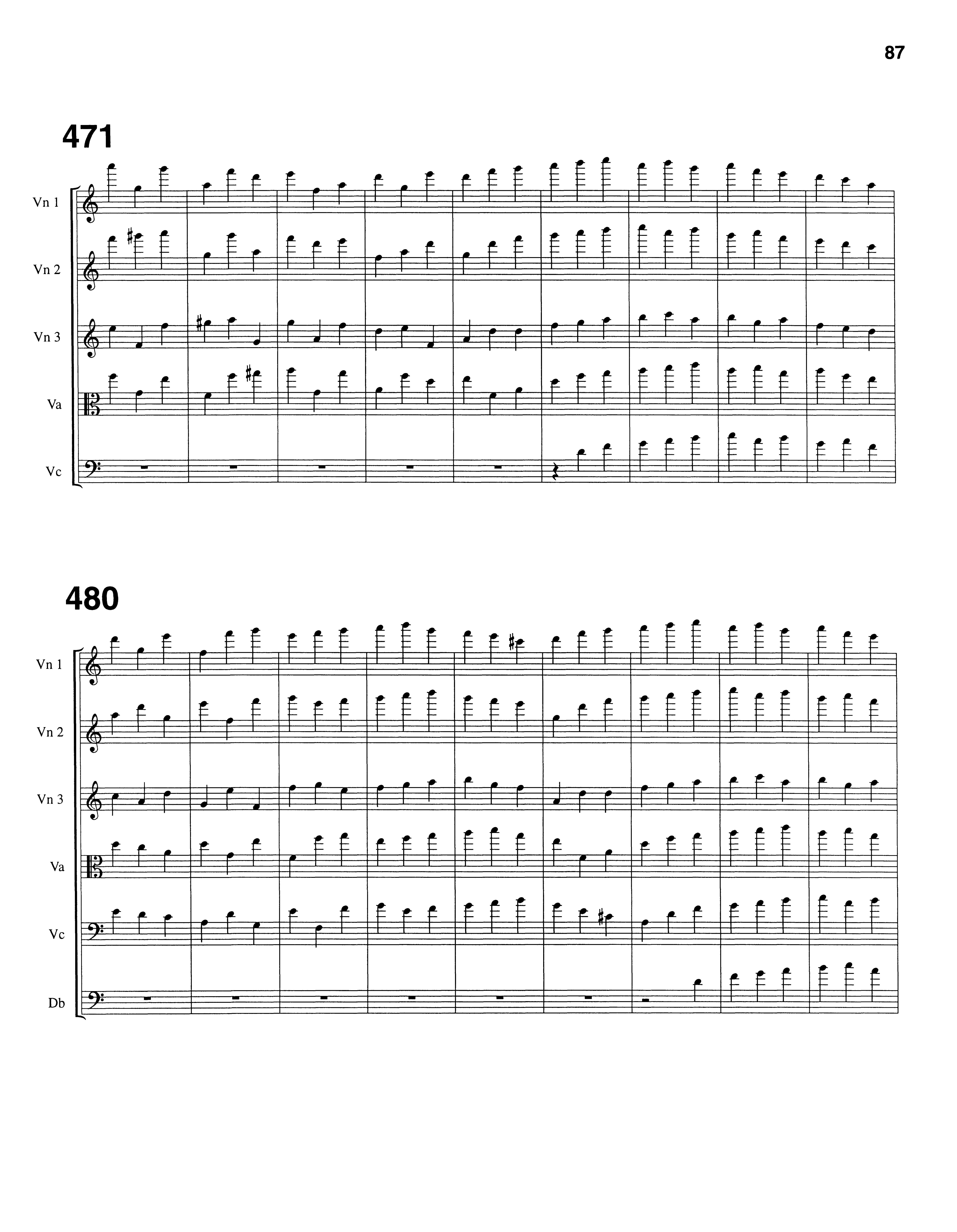 87

471

Vn 1

Vn 2

Vn 3

Va

Vc

480

Vn 1

Vn 2

Vn 3

Va

Vc

Db